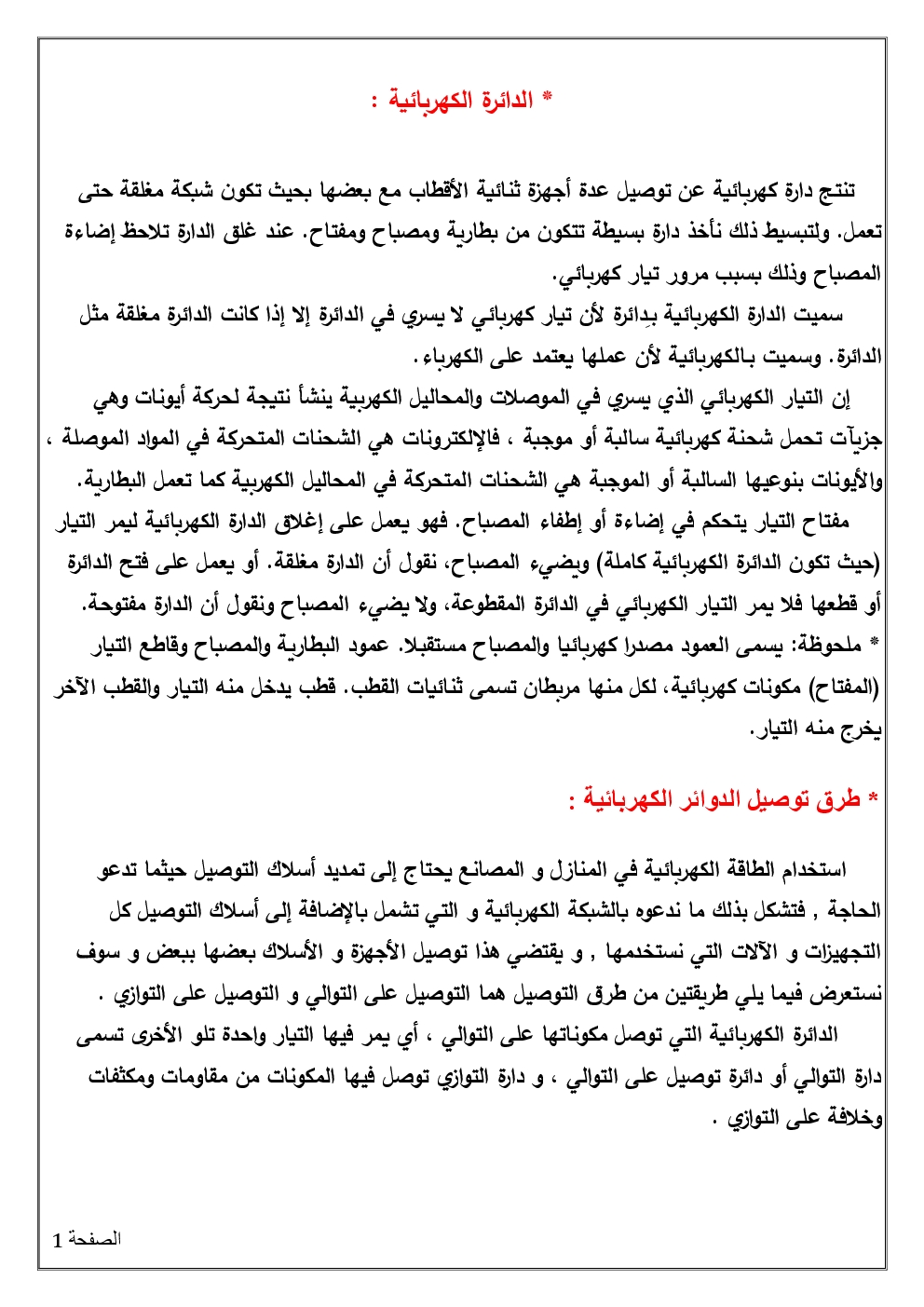 * الدائرة الكهربائية :

تنتج دارة كهربائية عن توصيل عدة أجهزة ثنائية الأقطاب مع بعضها بحيث تكون شبكة مغلقة حتى تعمل. ولتبسيط ذلك نأخذ دارة بسيطة تتكون من بطارية ومصباح ومفتاح. عند غلق الدارة تلاحظ إضاءة المصباح وذلك بسبب مرور تيار كهربائي.

سميت الدارة الكهربائية بدِائرة لأن تيار كهربائي لا يسري في الدائرة إلا إذا كانت الدائرة مغلقة مثل الدائرة. وسميت بالكهربائية لأن عملها يعتمد على الكهرباء.

إن التيار الكهربائي الذي يسري في الموصلات والمحاليل الكهربية ينشأ نتيجة لحركة أيونات وهي جزيآت تحمل شحنة كهربائية سالبة أو موجبة ، فالإلكترونات هي الشحنات المتحركة في المواد الموصلة ، والأيونات بنوعيها السالبة أو الموجبة هي الشحنات المتحركة في المحاليل الكهربية كما تعمل البطارية.

مفتاح التيار يتحكم في إضاءة أو إطفاء المصباح. فهو يعمل على إغلاق الدارة الكهربائية ليمر التيار (حيث تكون الدائرة الكهربائية كاملة) ويضيء المصباح، نقول أن الدارة مغلقة. أو يعمل على فتح الدائرة أو قطعها فلا يمر التيار الكهربائي في الدائرة المقطوعة، ولا يضيء المصباح ونقول أن الدارة مفتوحة.

* ملحوظة: يسمى العمود مصدرا كهربائيا والمصباح مستقبلا. عمود البطارية والمصباح وقاطع التيار (المفتاح) مكونات كهربائية، لكل منها مربطان تسمى ثنائيات القطب. قطب يدخل منه التيار والقطب الآخر يخرج منه التيار.

* طرق توصيل الدوائر الكهربائية :

استخدام الطاقة الكهربائية في المنازل و المصانع يحتاج إلى تمديد أسلاك التوصيل حيثما تدعو الحاجة , فتشكل بذلك ما ندعوه بالشبكة الكهربائية و التي تشمل بالإضافة إلى أسلاك التوصيل كل التجهيزات و الآلات التي نستخدمها , و يقتضي هذا توصيل الأجهزة و الأسلاك بعضها ببعض و سوف نستعرض فيما يلي طريقتين من طرق التوصيل هما التوصيل على التوالي و التوصيل على التوازي .

الدائرة الكهربائية التي توصل مكوناتها على التوالي ، أي يمر فيها التيار واحدة تلو الأخرى تسمى دارة التوالي أو دائرة توصيل على التوالي ، و دارة التوازي توصل فيها المكونات من مقاومات ومكثفات وخلافة على التوازي .

الصفحة 1